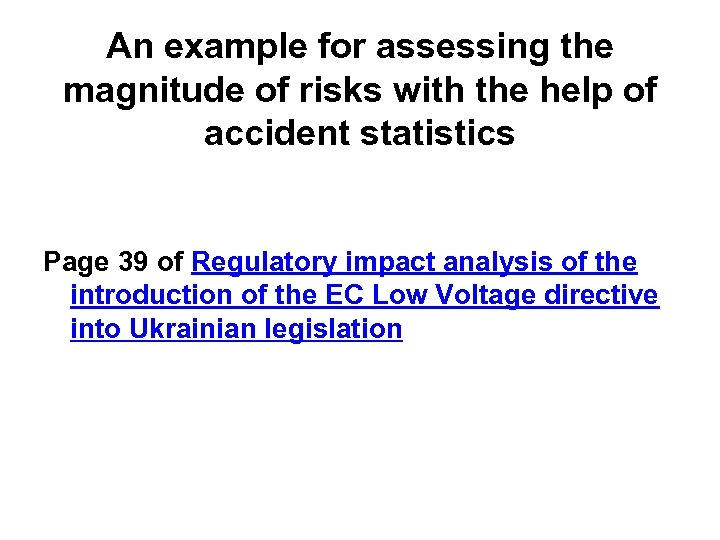 An example for assessing the magnitude of risks with the help of accident statistics

Page 39 of Regulatory impact analysis of the introduction of the EC Low Voltage directive into Ukrainian legislation